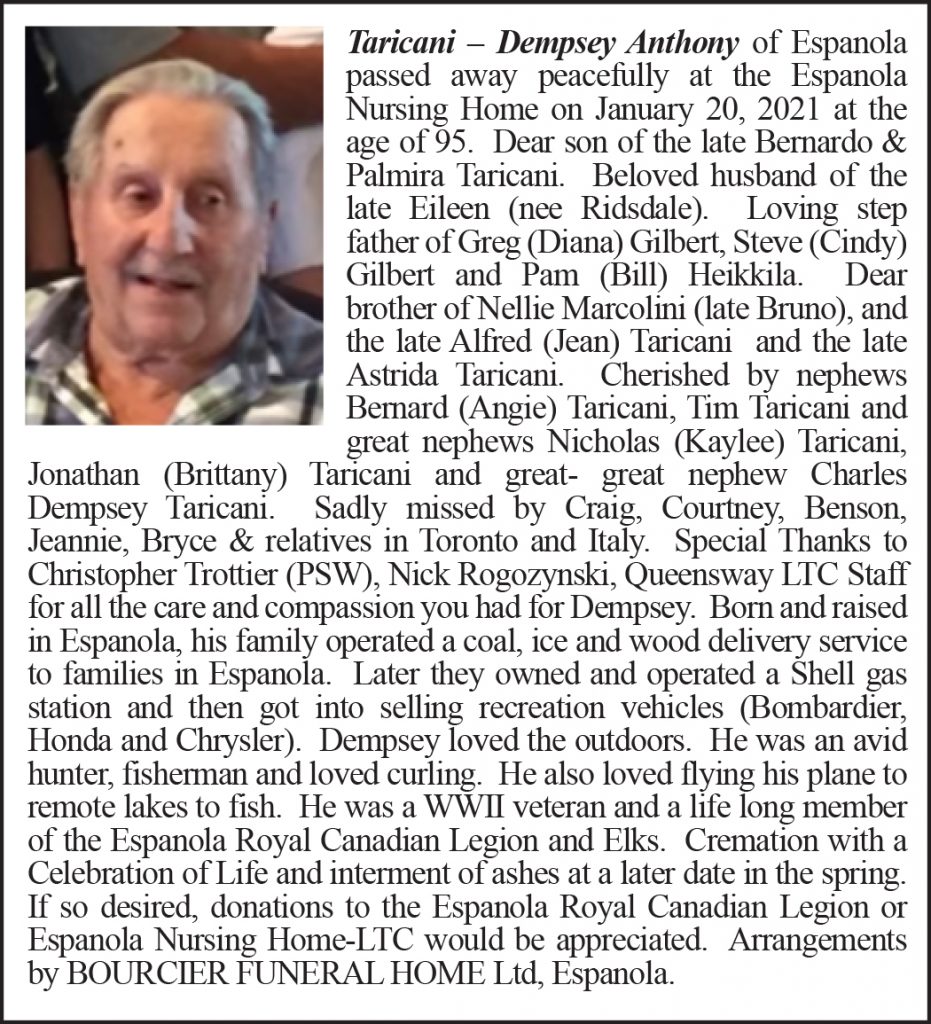 Taricani – Dempsey Anthony of Espanola passed away peacefully at the Espanola Nursing Home on January 20, 2021 at the age of 95. Dear son of the late Bernardo & Palmira Taricani. Beloved husband of the late Eileen (nee Ridsdale). Loving step father of Greg (Diana) Gilbert, Steve (Cindy) Gilbert and Pam (Bill) Heikkila. Dear brother of Nellie Marcolini (late Bruno), and the late Alfred (Jean) Taricani and the late Astrida Taricani. Cherished by nephews Bernard (Angie) Taricani, Tim Taricani and great nephews Nicholas (Kaylee) Taricani, Jonathan (Brittany) Taricani and great- great nephew Charles Dempsey Taricani. Sadly missed by Craig, Courtney, Benson, Jeannie, Bryce & relatives in Toronto and Italy. Special Thanks to Christopher Trottier (PSW), Nick Rogozynski, Queensway LTC Staff for all the care and compassion you had for Dempsey. Born and raised in Espanola, his family operated a coal, ice and wood delivery service to families in Espanola. Later they owned and operated a Shell gas station and then got into selling recreation vehicles (Bombardier, Honda and Chrysler). Dempsey loved the outdoors. He was an avid hunter, fisherman and loved curling. He also loved flying his plane to remote lakes to fish. He was a WWII veteran and a life long member of the Espanola Royal Canadian Legion and Elks. Cremation with a Celebration of Life and interment of ashes at a later date in the spring. If so desired, donations to the Espanola Royal Canadian Legion or Espanola Nursing Home-LTC would be appreciated. Arrangements by BOURCIER FUNERAL HOME Ltd, Espanola.